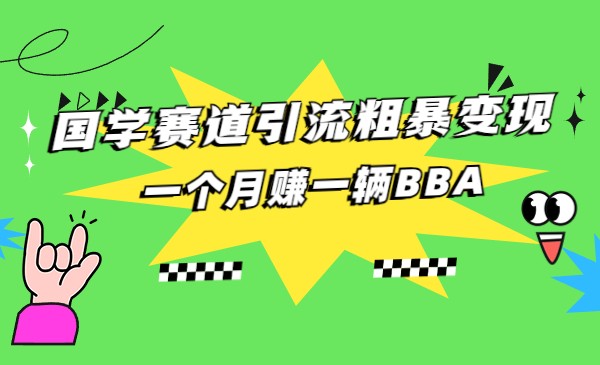 国学赛道引流粗暴变现

一个月赚一辆BBA